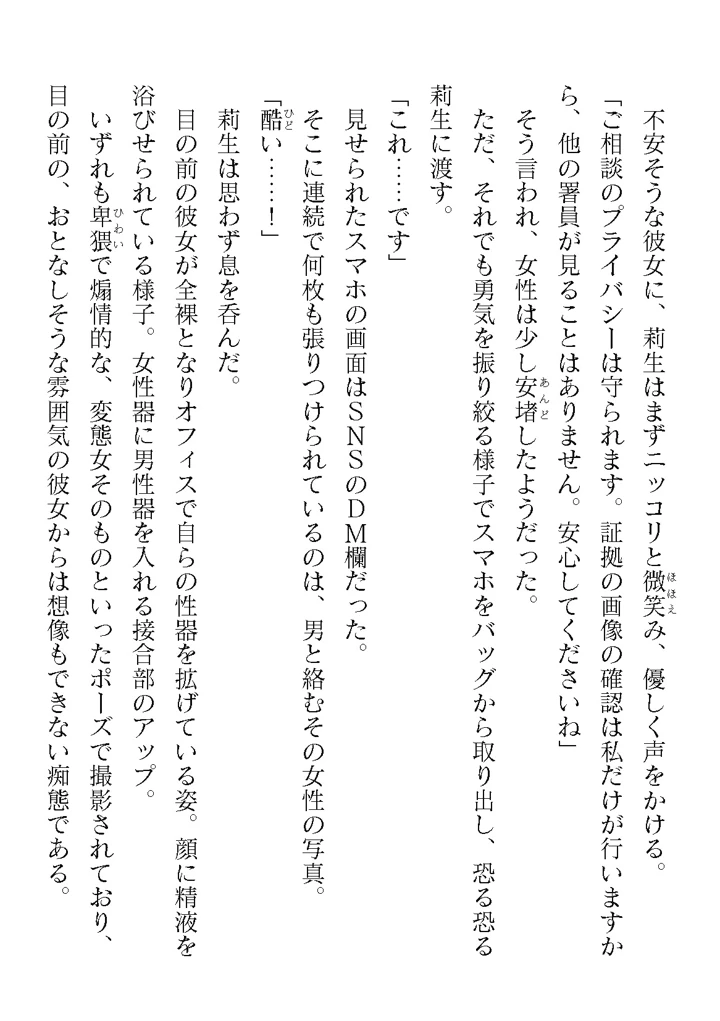 不安そうな彼女に、莉生はまずニッコリと微笑み、優しく声をかける。
「ご相談のプライバシーは守られます。証拠の画像の確認は私だけが行いますから、他の署員が見ることはありません。安心してくださいね」
そう言われ、女性は少し安堵したようだった。
ただ、それでも勇気を振り絞る様子でスマホをバッグから取り出し、恐る恐る莉生に渡す。
「これ……です」
見せられたスマホの画面はSNSのDM欄だった。
そこに連続で何枚も張りつけられているのは、男と絡むその女性の写真。
「酷い……！」
莉生は思わず息を呑んだ。
目の前の彼女が全裸となりオフィスで自らの性器を拡げている姿。顔に精液を浴びせられている様子。女性器に男性器を入れる接合部のアップ。
いずれも卑猥で煽情的な、変態女そのものといったポーズで撮影されており、目の前の、おとなしそうな雰囲気の彼女からは想像もできない痴態である。